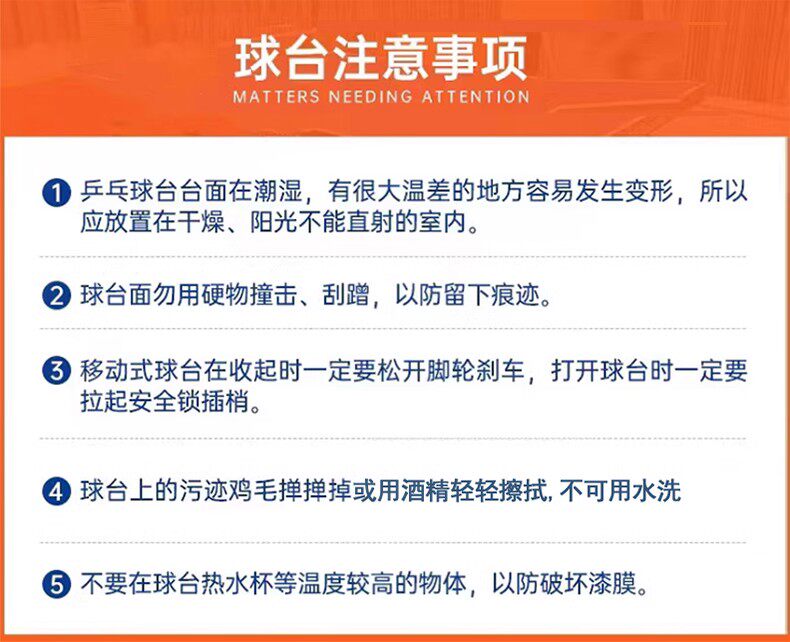 球台注意事项
MATTERS NEEDING ATTENTION

1 乒乓球台台面在潮湿，有很大温差的地方容易发生变形，所以应放置在干燥、阳光不能直射的室内。

2 球台面勿用硬物撞击、刮蹭，以防留下痕迹。

3 移动式球台在收起时一定要松开脚轮刹车，打开球台时一定要拉起安全锁插梢。

4 球台上的污迹鸡毛掸掸掉或用酒精轻轻擦拭, 不可用水洗

5 不要在球台热水杯等温度较高的物体，以防破坏漆膜。